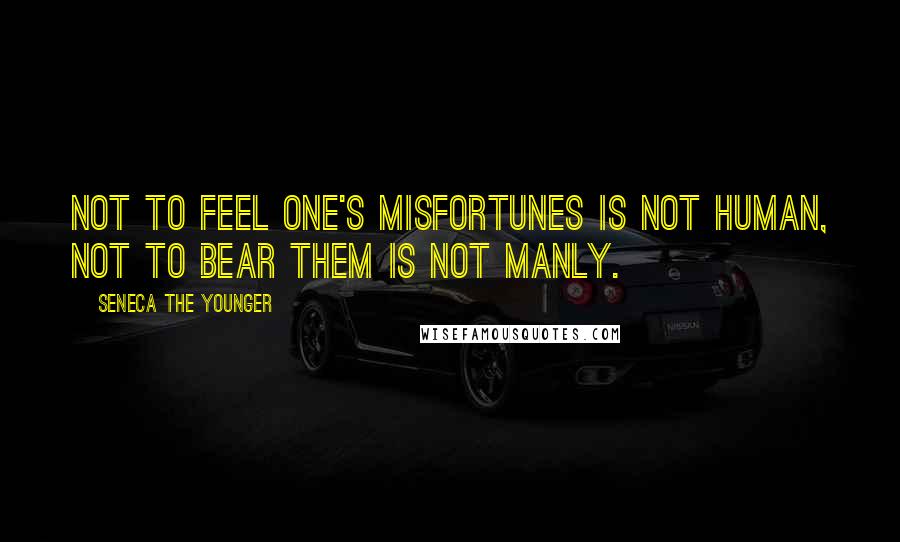 NOT TO FEEL ONE'S MISFORTUNES IS NOT HUMAN, NOT TO BEAR THEM IS NOT MANLY.

SENECA THE YOUNGER

WISEFAMOUSQUOTES.COM

NISSAN